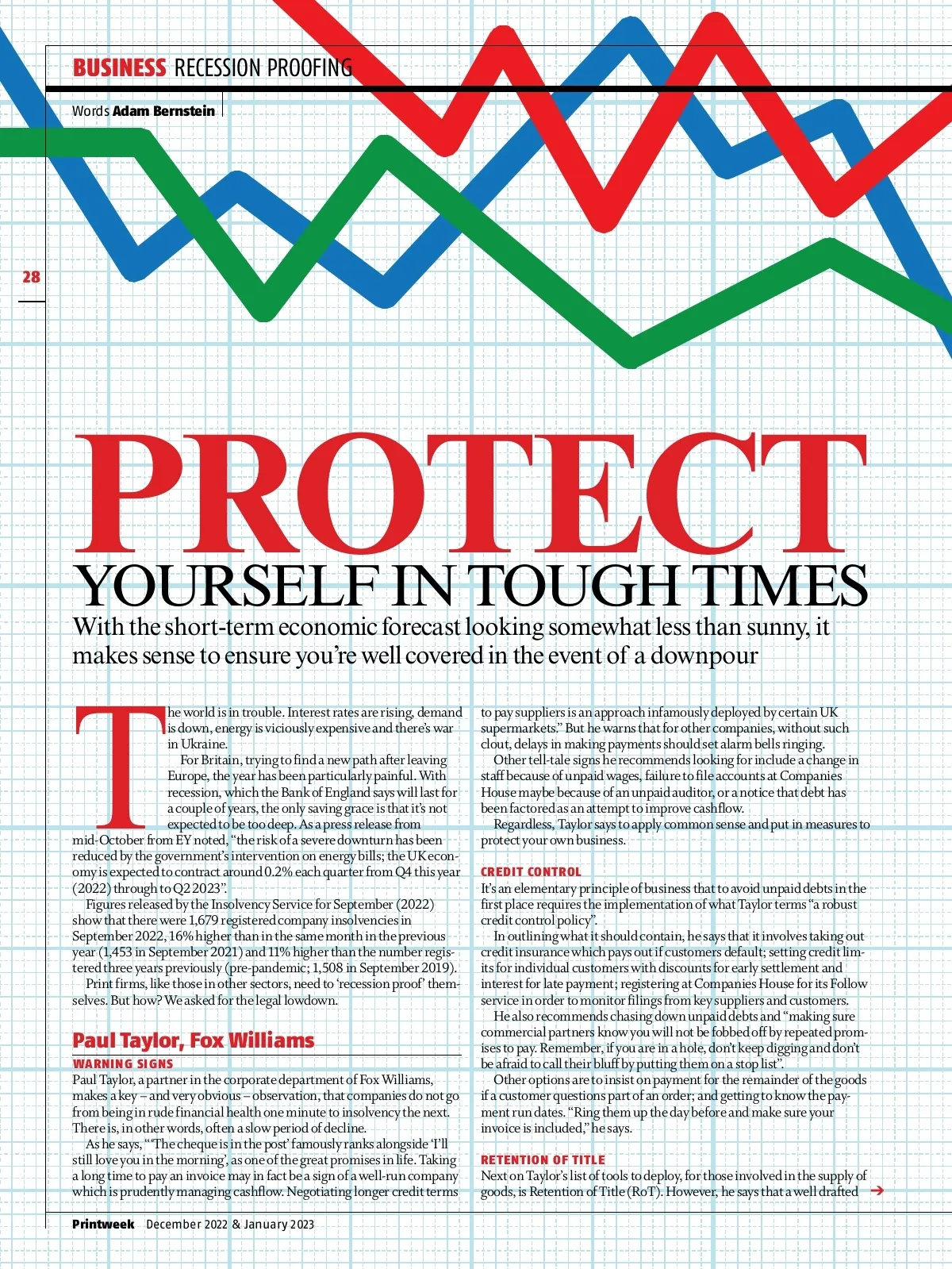 BUSINESS RECESSION PROOFING

Words Adam Bernstein

28

PROTECT YOURSELF IN TOUGH TIMES

With the short-term economic forecast looking somewhat less than sunny, it makes sense to ensure you're well covered in the event of a downpour

The world is in trouble. Interest rates are rising, demand is down, energy is viciously expensive and there's war in Ukraine.

For Britain, trying to find a new path after leaving Europe, the year has been particularly painful. With recession, which the Bank of England says will last for a couple of years, the only saving grace is that it's not expected to be too deep. As a press release from mid-October from EY noted, "the risk of a severe downturn has been reduced by the government's intervention on energy bills; the UK economy is expected to contract around 0.2% each quarter from Q4 this year (2022) through to Q2 2023".

Figures released by the Insolvency Service for September (2022) show that there were 1,679 registered company insolvencies in September 2022, 16% higher than in the same month in the previous year (1,453 in September 2021) and 11% higher than the number registered three years previously (pre-pandemic; 1,508 in September 2019).

Print firms, like those in other sectors, need to 'recession proof' themselves. But how? We asked for the legal lowdown.

Paul Taylor, Fox Williams

WARNING SIGNS
Paul Taylor, a partner in the corporate department of Fox Williams, makes a key – and very obvious – observation, that companies do not go from being in rude financial health one minute to insolvency the next. There is, in other words, often a slow period of decline.

As he says, "'The cheque is in the post' famously ranks alongside 'I'll still love you in the morning', as one of the great promises in life. Taking a long time to pay an invoice may in fact be a sign of a well-run company which is prudently managing cashflow. Negotiating longer credit terms to pay suppliers is an approach infamously deployed by certain UK supermarkets." But he warns that for other companies, without such clout, delays in making payments should set alarm bells ringing.

Other tell-tale signs he recommends looking for include a change in staff because of unpaid wages, failure to file accounts at Companies House maybe because of an unpaid auditor, or a notice that debt has been factored as an attempt to improve cashflow.

Regardless, Taylor says to apply common sense and put in measures to protect your own business.

CREDIT CONTROL
It's an elementary principle of business that to avoid unpaid debts in the first place requires the implementation of what Taylor terms "a robust credit control policy".

In outlining what it should contain, he says that it involves taking out credit insurance which pays out if customers default; setting credit limits for individual customers with discounts for early settlement and interest for late payment; registering at Companies House for its Follow service in order to monitor filings from key suppliers and customers.

He also recommends chasing down unpaid debts and "making sure commercial partners know you will not be fobbed off by repeated promises to pay. Remember, if you are in a hole, don't keep digging and don't be afraid to call their bluff by putting them on a stop list".

Other options are to insist on payment for the remainder of the goods if a customer questions part of an order; and getting to know the payment run dates. "Ring them up the day before and make sure your invoice is included," he says.

RETENTION OF TITLE
Next on Taylor's list of tools to deploy, for those involved in the supply of goods, is Retention of Title (RoT). However, he says that a well drafted →

Printweek December 2022 & January 2023